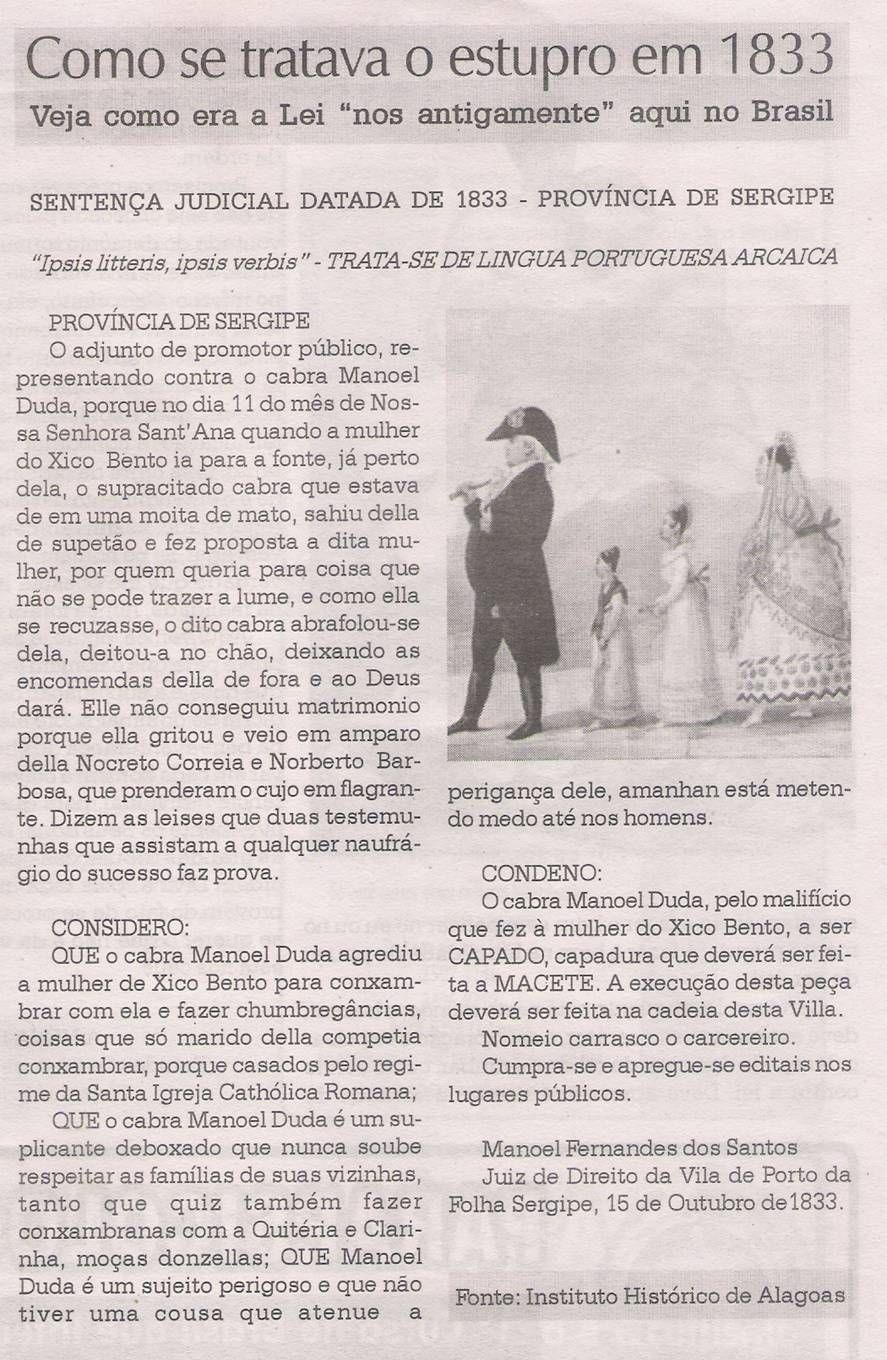 Como se tratava o estupro em 1833
Veja como era a Lei "nos antigamente" aqui no Brasil

SENTENÇA JUDICIAL DATADA DE 1833 - PROVÍNCIA DE SERGIPE

"Ipsis litteris, ipsis verbis" - TRATA-SE DE LINGUA PORTUGUESA ARCAICA

PROVÍNCIA DE SERGIPE
O adjunto de promotor público, representando contra o cabra Manoel Duda, porque no dia 11 do mês de Nossa Senhora Sant'Ana quando a mulher do Xico Bento ia para a fonte, já perto dela, o supracitado cabra que estava de em uma moita de mato, sahiu della de supetão e fez proposta a dita mulher, por quem queria para coisa que não se pode trazer a lume, e como ella se recuzasse, o dito cabra abrafolou-se dela, deitou-a no chão, deixando as encomendas della de fora e ao Deus dará. Elle não conseguiu matrimonio porque ella gritou e veio em amparo della Nocreto Correia e Norberto Barbosa, que prenderam o cujo em flagrante. Dizem as leises que duas testemunhas que assistam a qualquer naufrágio do sucesso faz prova.

CONSIDERO:
QUE o cabra Manoel Duda agrediu a mulher de Xico Bento para conxambrar com ela e fazer chumbregâncias, coisas que só marido della competia conxambrar, porque casados pelo regime da Santa Igreja Cathólica Romana;
QUE o cabra Manoel Duda é um suplicante deboxado que nunca soube respeitar as famílias de suas vizinhas, tanto que quiz também fazer conxambranas com a Quitéria e Clarinha, moças donzellas; QUE Manoel Duda é um sujeito perigoso e que não tiver uma cousa que atenue a perigança dele, amanhan está metendo medo até nos homens.

CONDENO:
O cabra Manoel Duda, pelo malifício que fez à mulher do Xico Bento, a ser CAPADO, capadura que deverá ser feita a MACETE. A execução desta peça deverá ser feita na cadeia desta Villa.
Nomeio carrasco o carcereiro.
Cumpra-se e apregue-se editais nos lugares públicos.

Manoel Fernandes dos Santos
Juiz de Direito da Vila de Porto da Folha Sergipe, 15 de Outubro de 1833.

Fonte: Instituto Histórico de Alagoas